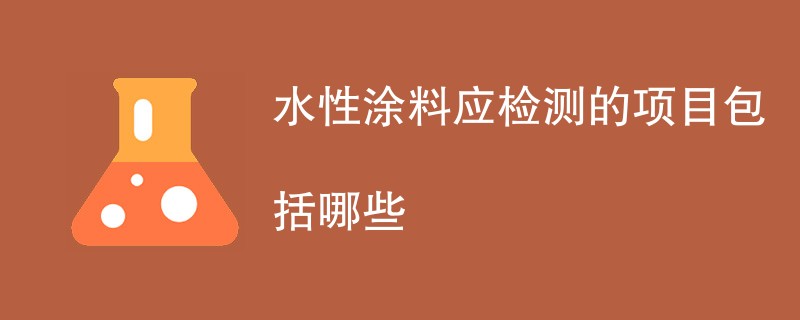 水性涂料应检测的项目包括哪些